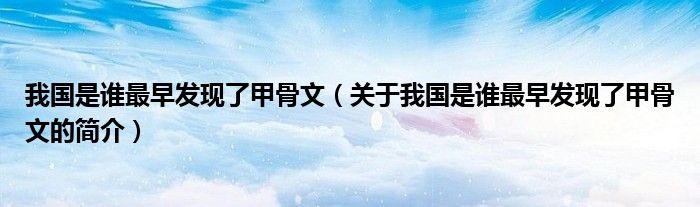 我国是谁最早发现了甲骨文（关于我国是谁最早发现了甲骨文的简介）